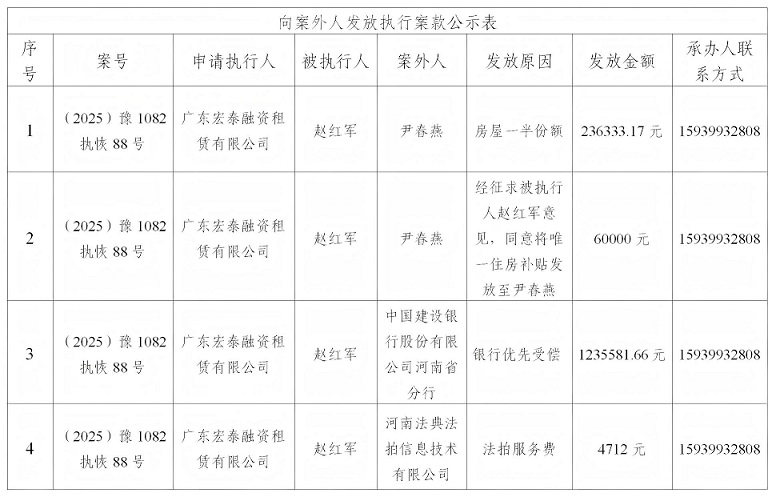 向案外人发放执行案款公示表

| 序号 | 案号 | 申请执行人 | 被执行人 | 案外人 | 发放原因 | 发放金额 | 承办人联系方式 |
|---|---|---|---|---|---|---|---|
| 1 | （2025）豫 1082 执恢 88 号 | 广东宏泰融资租赁有限公司 | 赵红军 | 尹春燕 | 房屋一半份额 | 236333.17 元 | 15939932808 |
| 2 | （2025）豫 1082 执恢 88 号 | 广东宏泰融资租赁有限公司 | 赵红军 | 尹春燕 | 经征求被执行人赵红军意见，同意将唯一住房补贴发放至尹春燕 | 60000 元 | 15939932808 |
| 3 | （2025）豫 1082 执恢 88 号 | 广东宏泰融资租赁有限公司 | 赵红军 | 中国建设银行股份有限公司河南省分行 | 银行优先受偿 | 1235581.66 元 | 15939932808 |
| 4 | （2025）豫 1082 执恢 88 号 | 广东宏泰融资租赁有限公司 | 赵红军 | 河南法典法拍信息技术有限公司 | 法拍服务费 | 4712 元 | 15939932808 |